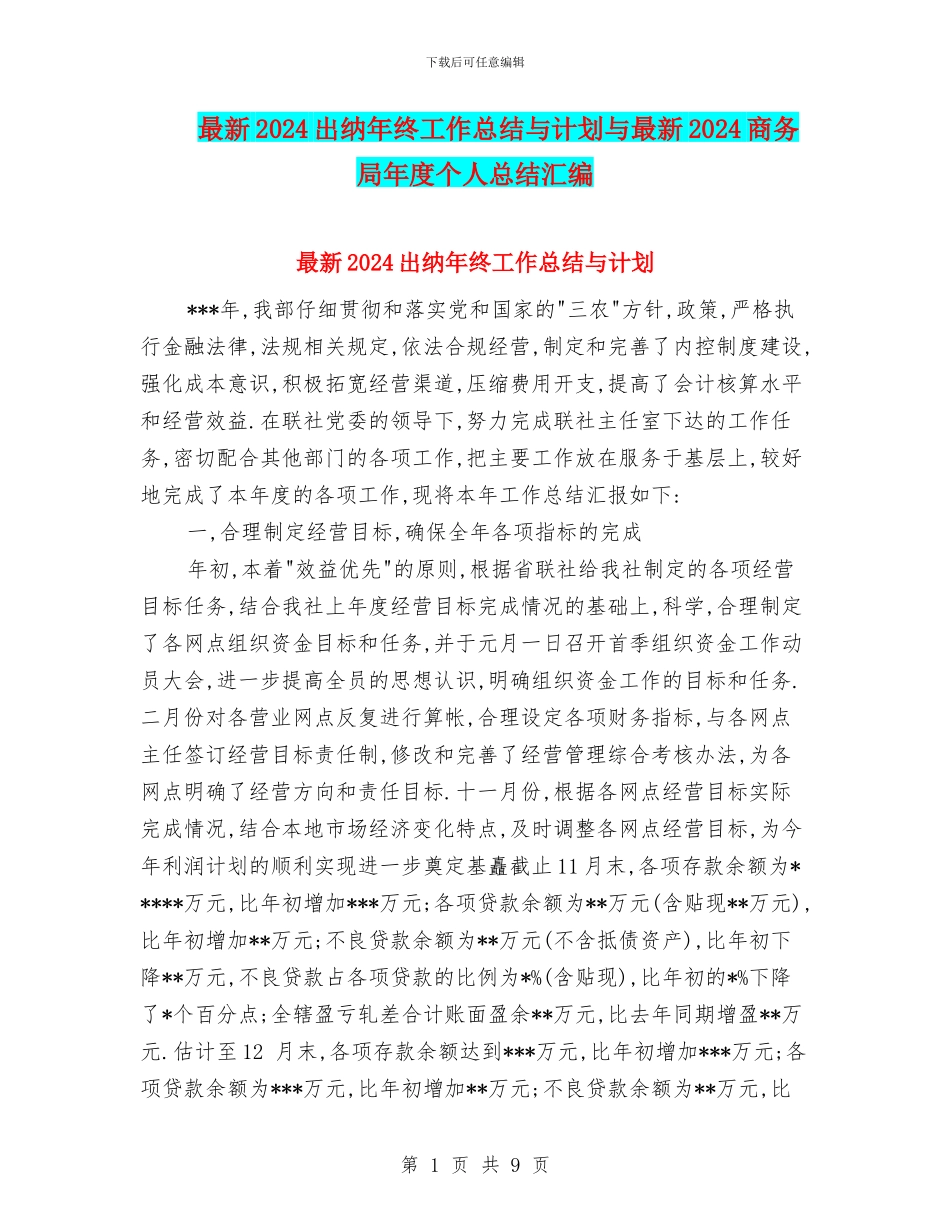 下载后可任意编辑

最新2024出纳年终工作总结与计划与最新2024商务局年度个人总结汇编

最新2024出纳年终工作总结与计划

***年,我部仔细贯彻和落实党和国家的"三农"方针,政策,严格执行金融法律,法规相关规定,依法合规经营,制定和完善了内控制度建设,强化成本意识,积极拓宽经营渠道,压缩费用开支,提高了会计核算水平和经营效益.在联社党委的领导下,努力完成联社主任室下达的工作任务,密切配合其他部门的各项工作,把主要工作放在服务于基层上,较好地完成了本年度的各项工作,现将本年工作总结汇报如下:

一,合理制定经营目标,确保全年各项指标的完成

年初,本着"效益优先"的原则,根据省联社给我社制定的各项经营目标任务,结合我社上年度经营目标完成情况的基础上,科学,合理制定了各网点组织资金目标和任务,并于元月一日召开首季组织资金工作动员大会,进一步提高全员的思想认识,明确组织资金工作的目标和任务.二月份对各营业网点反复进行算帐,合理设定各项财务指标,与各网点主任签订经营目标责任制,修改和完善了经营管理综合考核办法,为各网点明确了经营方向和责任目标.十一月份,根据各网点经营目标实际完成情况,结合本地市场经济变化特点,及时调整各网点经营目标,为今年利润计划的顺利实现进一步奠定基矗截止11月末,各项存款余额为*****万元,比年初增加***万元;各项贷款余额为**万元(含贴现**万元),比年初增加**万元;不良贷款余额为**万元(不含抵债资产),比年初下降**万元,不良贷款占各项贷款的比例为*%(含贴现),比年初的*%下降了*个百分点;全辖盈亏轧差合计账面盈余**万元,比去年同期增盈**万元.估计至12 月末,各项存款余额达到***万元,比年初增加***万元;各项贷款余额为***万元,比年初增加**万元;不良贷款余额为**万元,比

第 1 页 共 9 页